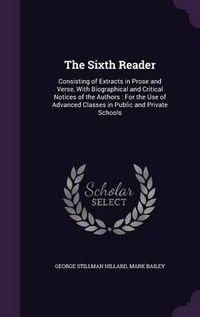 The Sixth Reader

Consisting of Extracts in Prose and Verse, With Biographical and Critical Notices of the Authors : For the Use of Advanced Classes in Public and Private Schools

Scholar SELECT

GEORGE STILLMAN HILLARD, MARK BAILEY